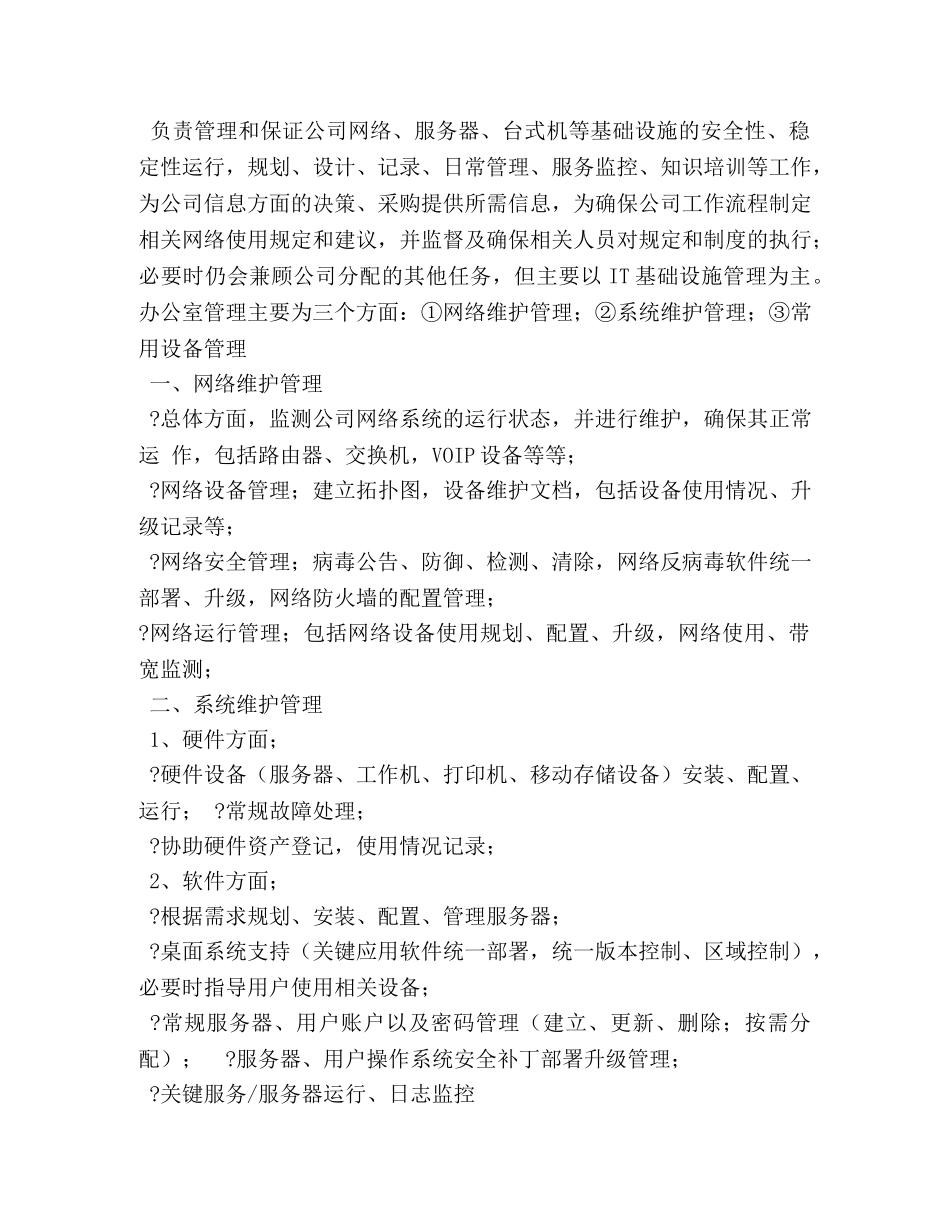 负责管理和保证公司网络、服务器、台式机等基础设施的安全性、稳定性运行，规划、设计、记录、日常管理、服务监控、知识培训等工作，为公司信息方面的决策、采购提供所需信息，为确保公司工作流程制定相关网络使用规定和建议，并监督及确保相关人员对规定和制度的执行；必要时仍会兼顾公司分配的其他任务，但主要以 IT 基础设施管理为主。办公室管理主要为三个方面：①网络维护管理；②系统维护管理；③常用设备管理

一、网络维护管理

?总体方面，监测公司网络系统的运行状态，并进行维护，确保其正常运 作，包括路由器、交换机，VOIP 设备等等；

?网络设备管理；建立拓扑图，设备维护文档，包括设备使用情况、升级记录等；

?网络安全管理；病毒公告、防御、检测、清除，网络反病毒软件统一部署、升级，网络防火墙的配置管理；

?网络运行管理；包括网络设备使用规划、配置、升级，网络使用、带宽监测；

二、系统维护管理

1、硬件方面；

?硬件设备（服务器、工作机、打印机、移动存储设备）安装、配置、运行； ?常规故障处理；

?协助硬件资产登记，使用情况记录；

2、软件方面；

?根据需求规划、安装、配置、管理服务器；

?桌面系统支持（关键应用软件统一部署，统一版本控制、区域控制），必要时指导用户使用相关设备；

?常规服务器、用户账户以及密码管理（建立、更新、删除；按需分配）； ?服务器、用户操作系统安全补丁部署升级管理；

?关键服务/服务器运行、日志监控